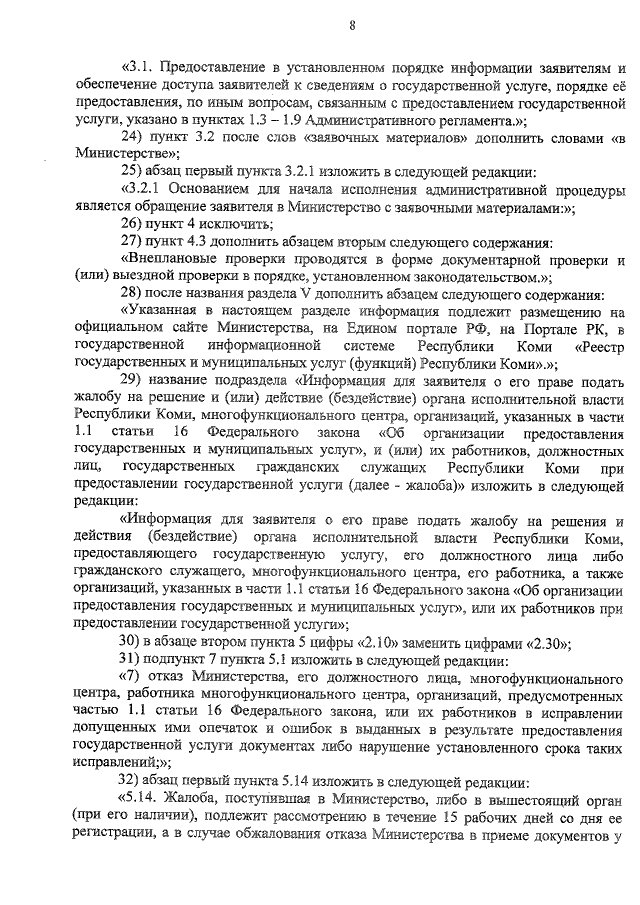 8

«3.1. Предоставление в установленном порядке информации заявителям и обеспечение доступа заявителей к сведениям о государственной услуге, порядке её предоставления, по иным вопросам, связанным с предоставлением государственной услуги, указано в пунктах 1.3 – 1.9 Административного регламента.»;

24) пункт 3.2 после слов «заявочных материалов» дополнить словами «в Министерстве»;

25) абзац первый пункта 3.2.1 изложить в следующей редакции:

«3.2.1 Основанием для начала исполнения административной процедуры является обращение заявителя в Министерство с заявочными материалами:»;

26) пункт 4 исключить;

27) пункт 4.3 дополнить абзацем вторым следующего содержания:

«Внеплановые проверки проводятся в форме документарной проверки и (или) выездной проверки в порядке, установленном законодательством.»;

28) после названия раздела V дополнить абзацем следующего содержания:

«Указанная в настоящем разделе информация подлежит размещению на официальном сайте Министерства, на Едином портале РФ, на Портале РК, в государственной информационной системе Республики Коми «Реестр государственных и муниципальных услуг (функций) Республики Коми».»;

29) название подраздела «Информация для заявителя о его праве подать жалобу на решение и (или) действие (бездействие) органа исполнительной власти Республики Коми, многофункционального центра, организаций, указанных в части 1.1 статьи 16 Федерального закона «Об организации предоставления государственных и муниципальных услуг», и (или) их работников, должностных лиц, государственных гражданских служащих Республики Коми при предоставлении государственной услуги (далее - жалоба)» изложить в следующей редакции:

«Информация для заявителя о его праве подать жалобу на решения и действия (бездействие) органа исполнительной власти Республики Коми, предоставляющего государственную услугу, его должностного лица либо гражданского служащего, многофункционального центра, его работника, а также организаций, указанных в части 1.1 статьи 16 Федерального закона «Об организации предоставления государственных и муниципальных услуг», или их работников при предоставлении государственной услуги»;

30) в абзаце втором пункта 5 цифры «2.10» заменить цифрами «2.30»;

31) подпункт 7 пункта 5.1 изложить в следующей редакции:

«7) отказ Министерства, его должностного лица, многофункционального центра, работника многофункционального центра, организаций, предусмотренных частью 1.1 статьи 16 Федерального закона, или их работников в исправлении допущенных ими опечаток и ошибок в выданных в результате предоставления государственной услуги документах либо нарушение установленного срока таких исправлений;»;

32) абзац первый пункта 5.14 изложить в следующей редакции:

«5.14. Жалоба, поступившая в Министерство, либо в вышестоящий орган (при его наличии), подлежит рассмотрению в течение 15 рабочих дней со дня ее регистрации, а в случае обжалования отказа Министерства в приеме документов у